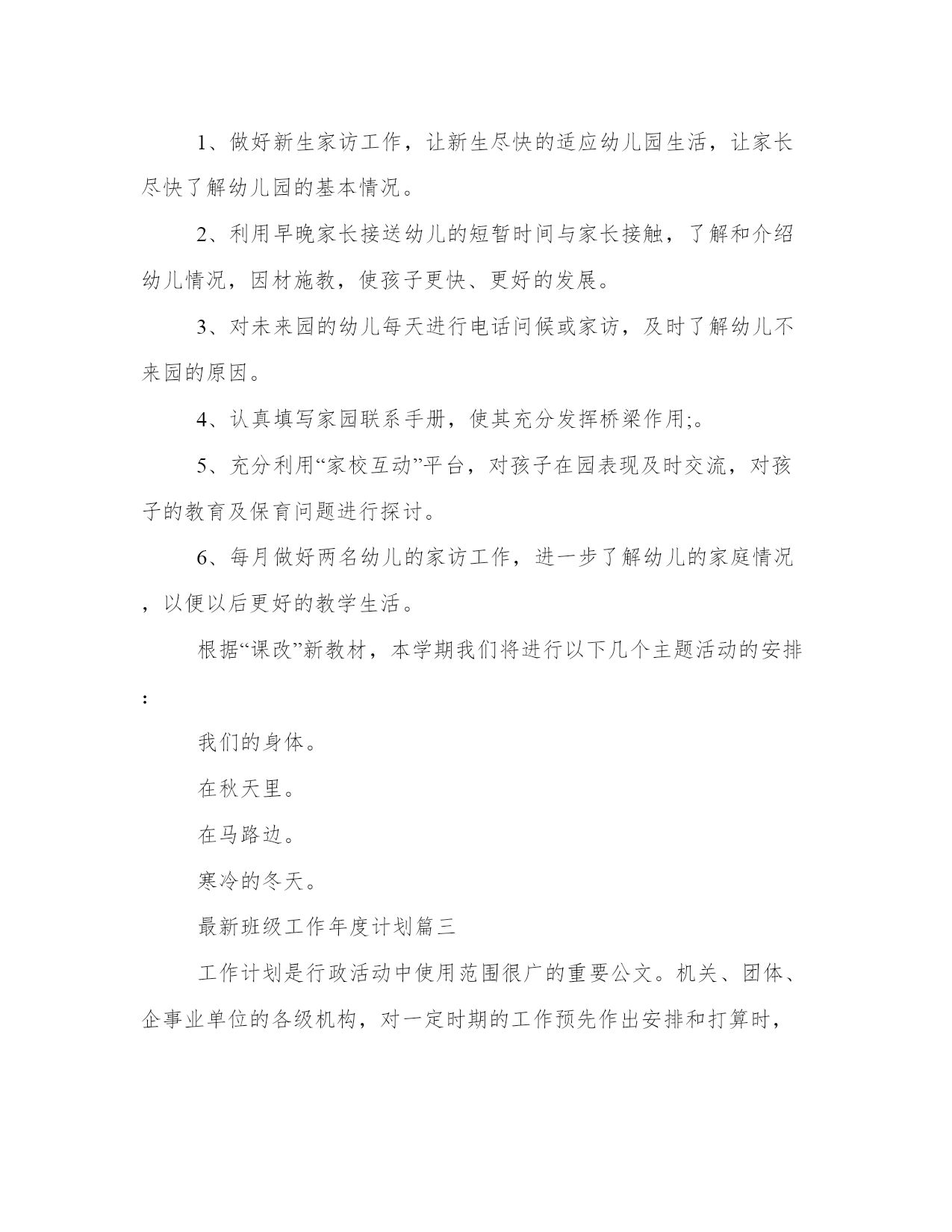 1、做好新生家访工作，让新生尽快的适应幼儿园生活，让家长尽快了解幼儿园的基本情况。

2、利用早晚家长接送幼儿的短暂时间与家长接触，了解和介绍幼儿情况，因材施教，使孩子更快、更好的发展。

3、对未来园的幼儿每天进行电话问候或家访，及时了解幼儿不来园的原因。

4、认真填写家园联系手册，使其充分发挥桥梁作用;。

5、充分利用“家校互动”平台，对孩子在园表现及时交流，对孩子的教育及保育问题进行探讨。

6、每月做好两名幼儿的家访工作，进一步了解幼儿的家庭情况，以便以后更好的教学生活。

根据“课改”新教材，本学期我们将进行以下几个主题活动的安排:

我们的身体。

在秋天里。

在马路边。

寒冷的冬天。

最新班级工作年度计划篇三

工作计划是行政活动中使用范围很广的重要公文。机关、团体、企事业单位的各级机构，对一定时期的工作预先作出安排和打算时，